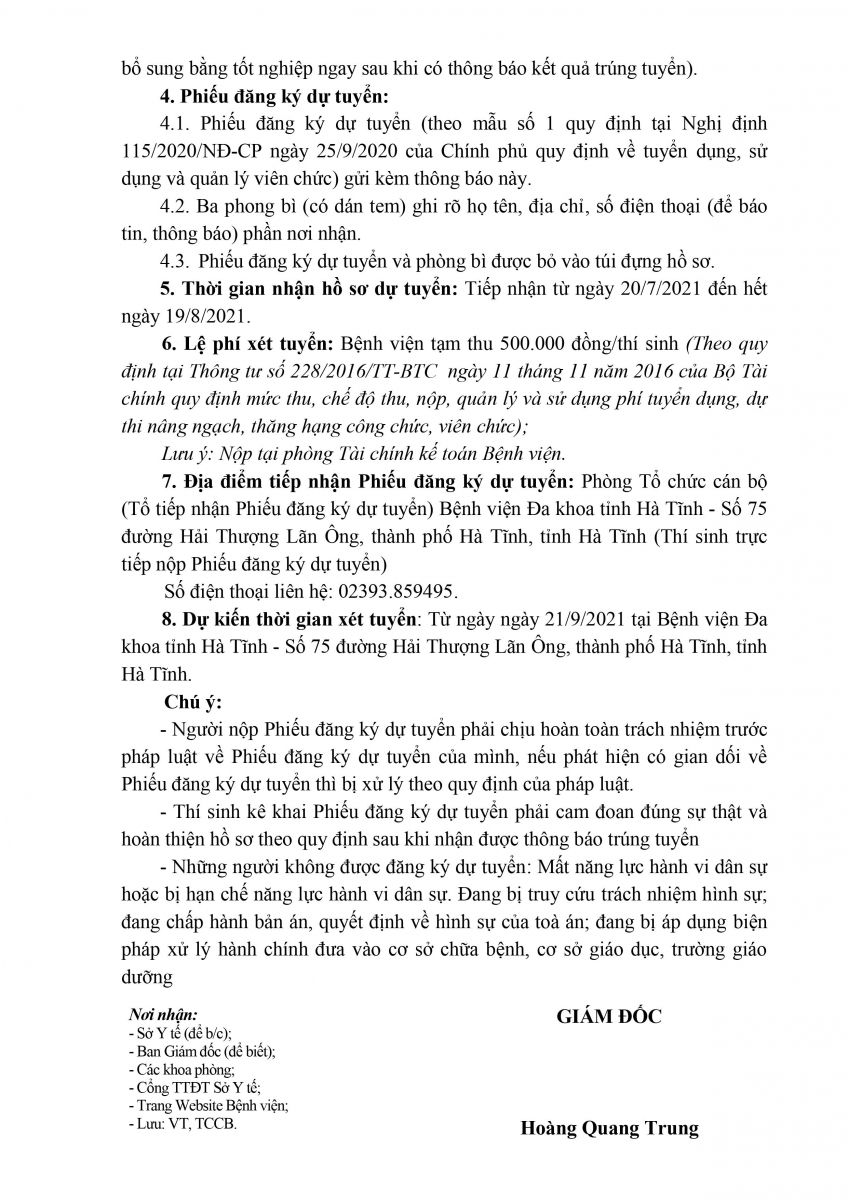 bổ sung bằng tốt nghiệp ngay sau khi có thông báo kết quả trúng tuyển).

4. Phiếu đăng ký dự tuyển:

4.1. Phiếu đăng ký dự tuyển (theo mẫu số 1 quy định tại Nghị định 115/2020/NĐ-CP ngày 25/9/2020 của Chính phủ quy định về tuyển dụng, sử dụng và quản lý viên chức) gửi kèm thông báo này.

4.2. Ba phong bì (có dán tem) ghi rõ họ tên, địa chỉ, số điện thoại (để báo tin, thông báo) phần nơi nhận.

4.3. Phiếu đăng ký dự tuyển và phòng bì được bỏ vào túi đựng hồ sơ.

5. Thời gian nhận hồ sơ dự tuyển: Tiếp nhận từ ngày 20/7/2021 đến hết ngày 19/8/2021.

6. Lệ phí xét tuyển: Bệnh viện tạm thu 500.000 đồng/thí sinh (Theo quy định tại Thông tư số 228/2016/TT-BTC ngày 11 tháng 11 năm 2016 của Bộ Tài chính quy định mức thu, chế độ thu, nộp, quản lý và sử dụng phí tuyển dụng, dự thi nâng ngạch, thăng hạng công chức, viên chức);

Lưu ý: Nộp tại phòng Tài chính kế toán Bệnh viện.

7. Địa điểm tiếp nhận Phiếu đăng ký dự tuyển: Phòng Tổ chức cán bộ (Tổ tiếp nhận Phiếu đăng ký dự tuyển) Bệnh viện Đa khoa tỉnh Hà Tĩnh - Số 75 đường Hải Thượng Lãn Ông, thành phố Hà Tĩnh, tỉnh Hà Tĩnh (Thí sinh trực tiếp nộp Phiếu đăng ký dự tuyển)

Số điện thoại liên hệ: 02393.859495.

8. Dự kiến thời gian xét tuyển: Từ ngày ngày 21/9/2021 tại Bệnh viện Đa khoa tỉnh Hà Tĩnh - Số 75 đường Hải Thượng Lãn Ông, thành phố Hà Tĩnh, tỉnh Hà Tĩnh.

Chú ý:

- Người nộp Phiếu đăng ký dự tuyển phải chịu hoàn toàn trách nhiệm trước pháp luật về Phiếu đăng ký dự tuyển của mình, nếu phát hiện có gian dối về Phiếu đăng ký dự tuyển thì bị xử lý theo quy định của pháp luật.

- Thí sinh kê khai Phiếu đăng ký dự tuyển phải cam đoan đúng sự thật và hoàn thiện hồ sơ theo quy định sau khi nhận được thông báo trúng tuyển

- Những người không được đăng ký dự tuyển: Mất năng lực hành vi dân sự hoặc bị hạn chế năng lực hành vi dân sự. Đang bị truy cứu trách nhiệm hình sự; đang chấp hành bản án, quyết định về hình sự của toà án; đang bị áp dụng biện pháp xử lý hành chính đưa vào cơ sở chữa bệnh, cơ sở giáo dục, trường giáo dưỡng

Nơi nhận:
- Sở Y tế (để b/c);
- Ban Giám đốc (để biết);
- Các khoa phòng;
- Cổng TTĐT Sở Y tế;
- Trang Website Bệnh viện;
- Lưu: VT, TCCB.

GIÁM ĐỐC

Hoàng Quang Trung